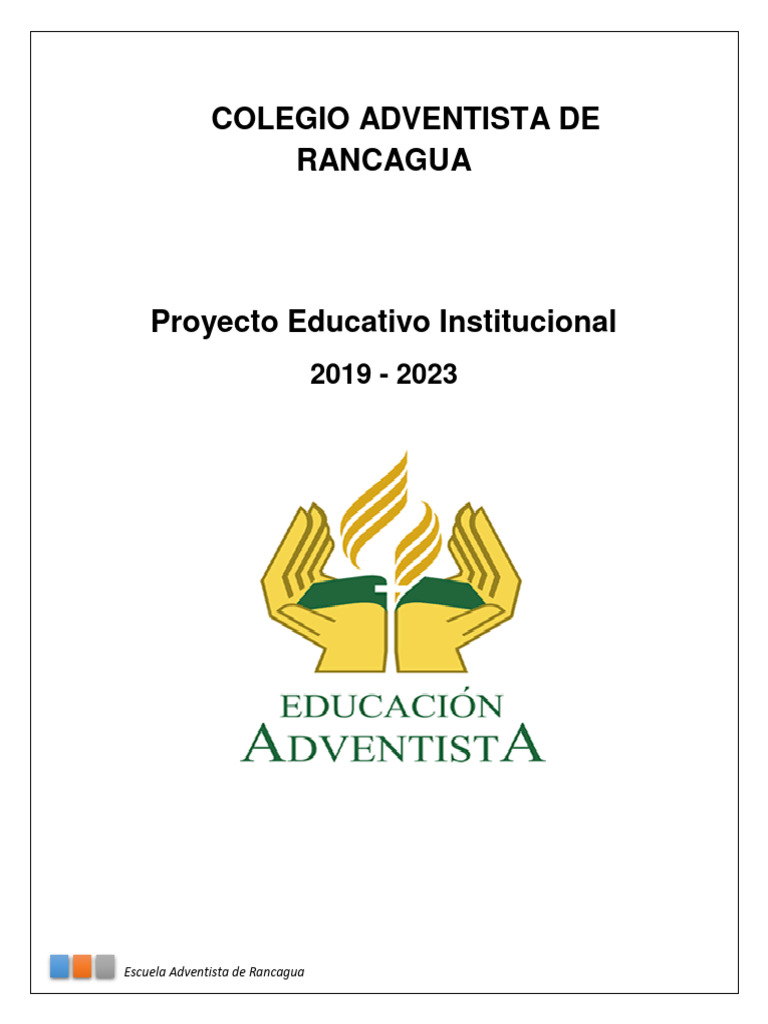 COLEGIO ADVENTISTA DE RANCAGUA

Proyecto Educativo Institucional

2019 - 2023

EDUCACIÓN
ADVENTISTA

Escuela Adventista de Rancagua